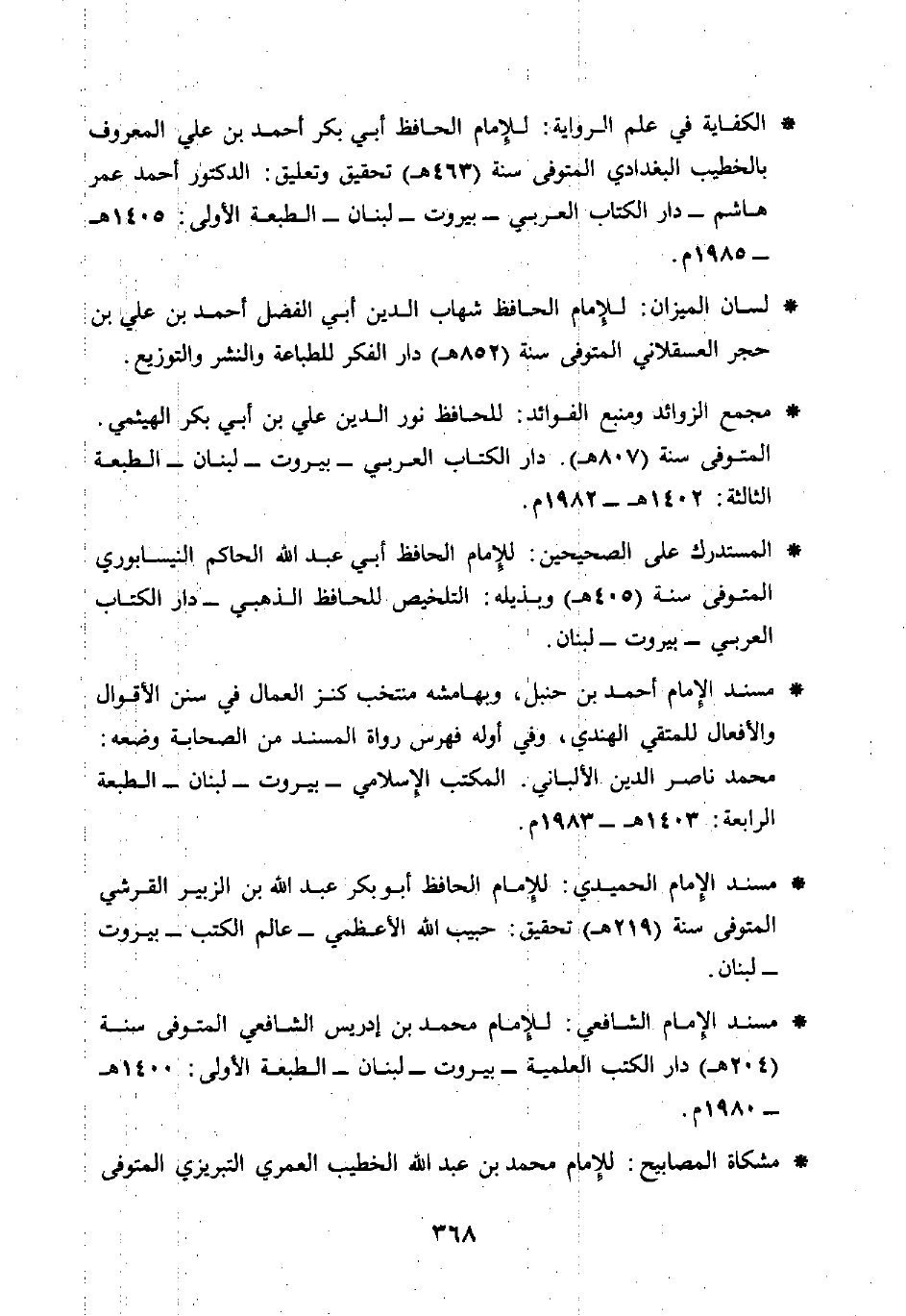 * الكفاية في علم الرواية: للإمام الحافظ أبي بكر أحمد بن علي المعروف بالخطيب البغدادي المتوفى سنة (٤٦٣هـ) تحقيق وتعليق: الدكتور أحمد عمر هاشم ـ دار الكتاب العربي ـ بيروت ـ لبنان ـ الطبعة الأولى: ١٤٠٥هـ ـ ١٩٨٥م.

* لسان الميزان: للإمام الحافظ شهاب الدين أبي الفضل أحمد بن علي بن حجر العسقلاني المتوفى سنة (٨٥٢هـ) دار الفكر للطباعة والنشر والتوزيع.

* مجمع الزوائد ومنبع الفوائد: للحافظ نور الدين علي بن أبي بكر الهيثمي. المتوفى سنة (٨٠٧هـ). دار الكتاب العربي ـ بيروت ـ لبنان ـ الطبعة الثالثة: ١٤٠٢هـ ـ ١٩٨٢م.

* المستدرك على الصحيحين: للإمام الحافظ أبي عبد الله الحاكم النيسابوري المتوفى سنة (٤٠٥هـ) وبذيله: التلخيص للحافظ الذهبي ـ دار الكتاب العربي ـ بيروت ـ لبنان.

* مسند الإمام أحمد بن حنبل، وبهامشه منتخب كنز العمال في سنن الأقوال والأفعال للمتقي الهندي، وفي أوله فهرس رواة المسند من الصحابة وضعه: محمد ناصر الدين الألباني. المكتب الإسلامي ـ بيروت ـ لبنان ـ الطبعة الرابعة: ١٤٠٣هـ ـ ١٩٨٣م.

* مسند الإمام الحميدي: للإمام الحافظ أبو بكر عبد الله بن الزبير القرشي المتوفى سنة (٢١٩هـ) تحقيق: حبيب الله الأعظمي ـ عالم الكتب ـ بيروت ـ لبنان.

* مسند الإمام الشافعي: للإمام محمد بن إدريس الشافعي المتوفى سنة (٢٠٤هـ) دار الكتب العلمية ـ بيروت ـ لبنان ـ الطبعة الأولى: ١٤٠٠هـ ـ ١٩٨٠م.

* مشكاة المصابيح: للإمام محمد بن عبد الله الخطيب العمري التبريزي المتوفى

٣٦٨